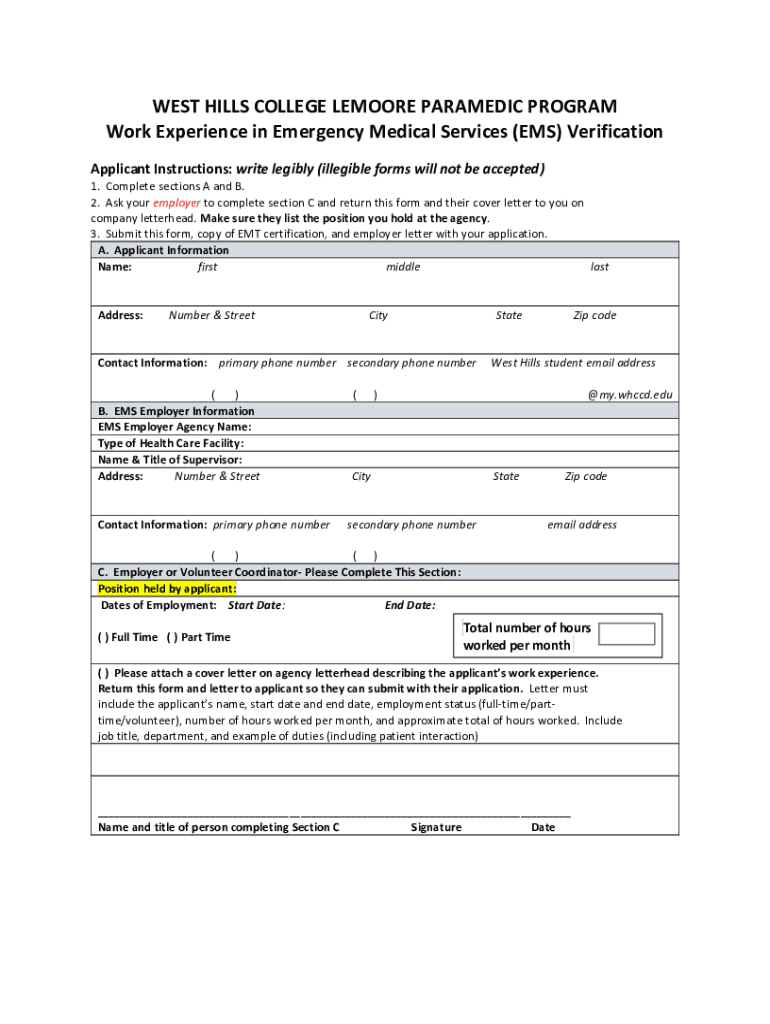 WEST HILLS COLLEGE LEMOORE PARAMEDIC PROGRAM
Work Experience in Emergency Medical Services (EMS) Verification

Applicant Instructions: write legibly (illegible forms will not be accepted)

1. Complete sections A and B.
2. Ask your employer to complete section C and return this form and their cover letter to you on company letterhead. Make sure they list the position you hold at the agency.
3. Submit this form, copy of EMT certification, and employer letter with your application.

A. Applicant Information
Name: first middle last

Address: Number & Street City State Zip code

Contact Information: primary phone number secondary phone number West Hills student email address

( ) ( ) @my.whccd.edu

B. EMS Employer Information
EMS Employer Agency Name:
Type of Health Care Facility:
Name & Title of Supervisor:
Address: Number & Street City State Zip code

Contact Information: primary phone number secondary phone number email address

( ) ( )

C. Employer or Volunteer Coordinator- Please Complete This Section:
Position held by applicant:
Dates of Employment: Start Date: End Date:

( ) Full Time ( ) Part Time

Total number of hours worked per month

( ) Please attach a cover letter on agency letterhead describing the applicant's work experience. Return this form and letter to applicant so they can submit with their application. Letter must include the applicant's name, start date and end date, employment status (full-time/part-time/volunteer), number of hours worked per month, and approximate total of hours worked. Include job title, department, and example of duties (including patient interaction)

Name and title of person completing Section C Signature Date